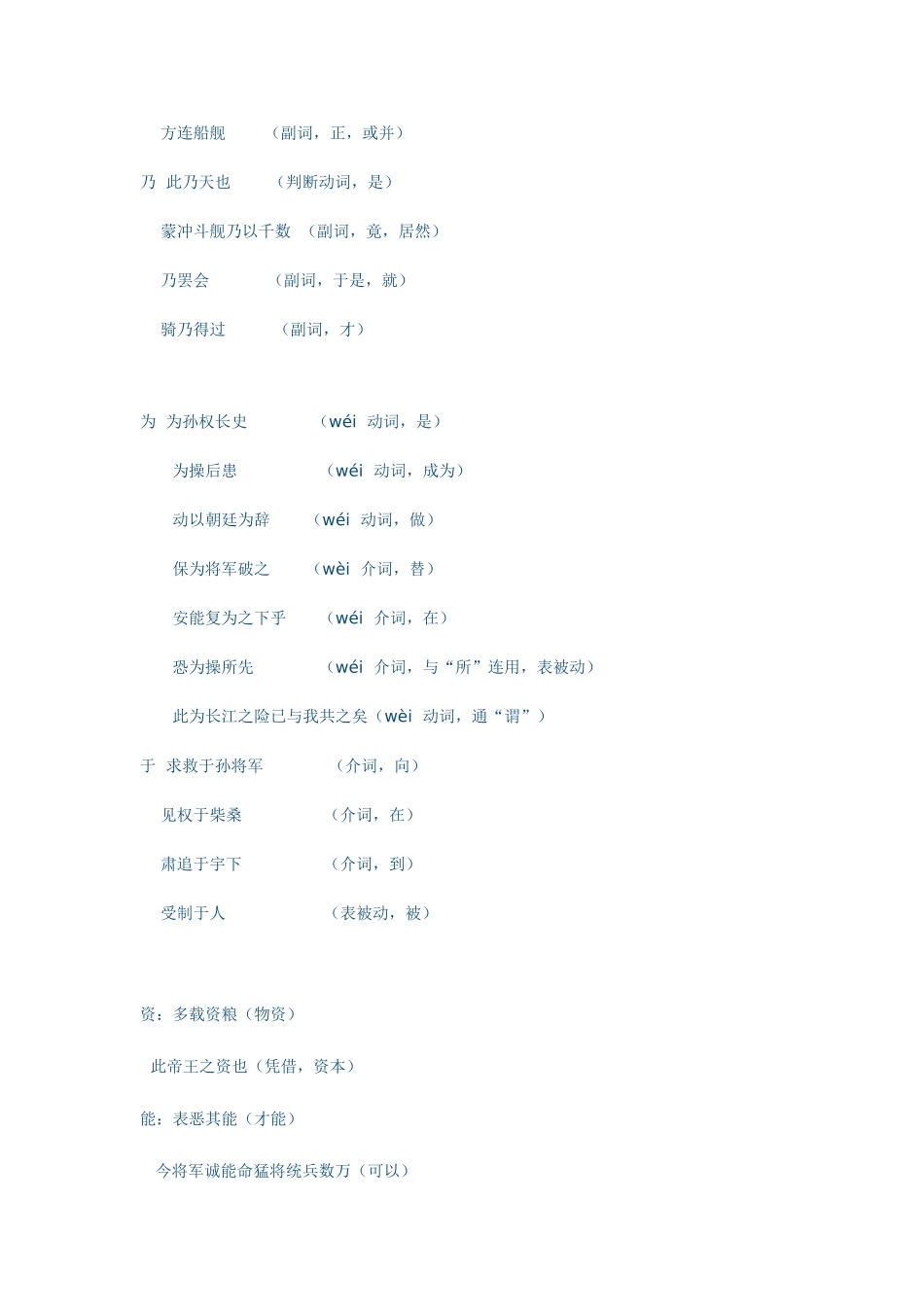 方连船舰　（副词，正，或并）

乃　此乃天也　（判断动词，是）

蒙冲斗舰乃以千数　（副词，竟，居然）

乃罢会　（副词，于是，就）

骑乃得过　（副词，才）

为　为孙权长史　（wéi　动词，是）

为操后患　（wéi　动词，成为）

动以朝廷为辞　（wéi　动词，做）

保为将军破之　（wèi　介词，替）

安能复为之下乎　（wéi　介词，在）

恐为操所先　（wéi　介词，与“所”连用，表被动）

此为长江之险已与我共之矣（wèi　动词，通“谓”）

于　求救于孙将军　（介词，向）

见权于柴桑　（介词，在）

肃追于宇下　（介词，到）

受制于人　（表被动，被）

资：多载资粮（物资）

此帝王之资也（凭借，资本）

能：表恶其能（才能）

今将军诚能命猛将统兵数万（可以）